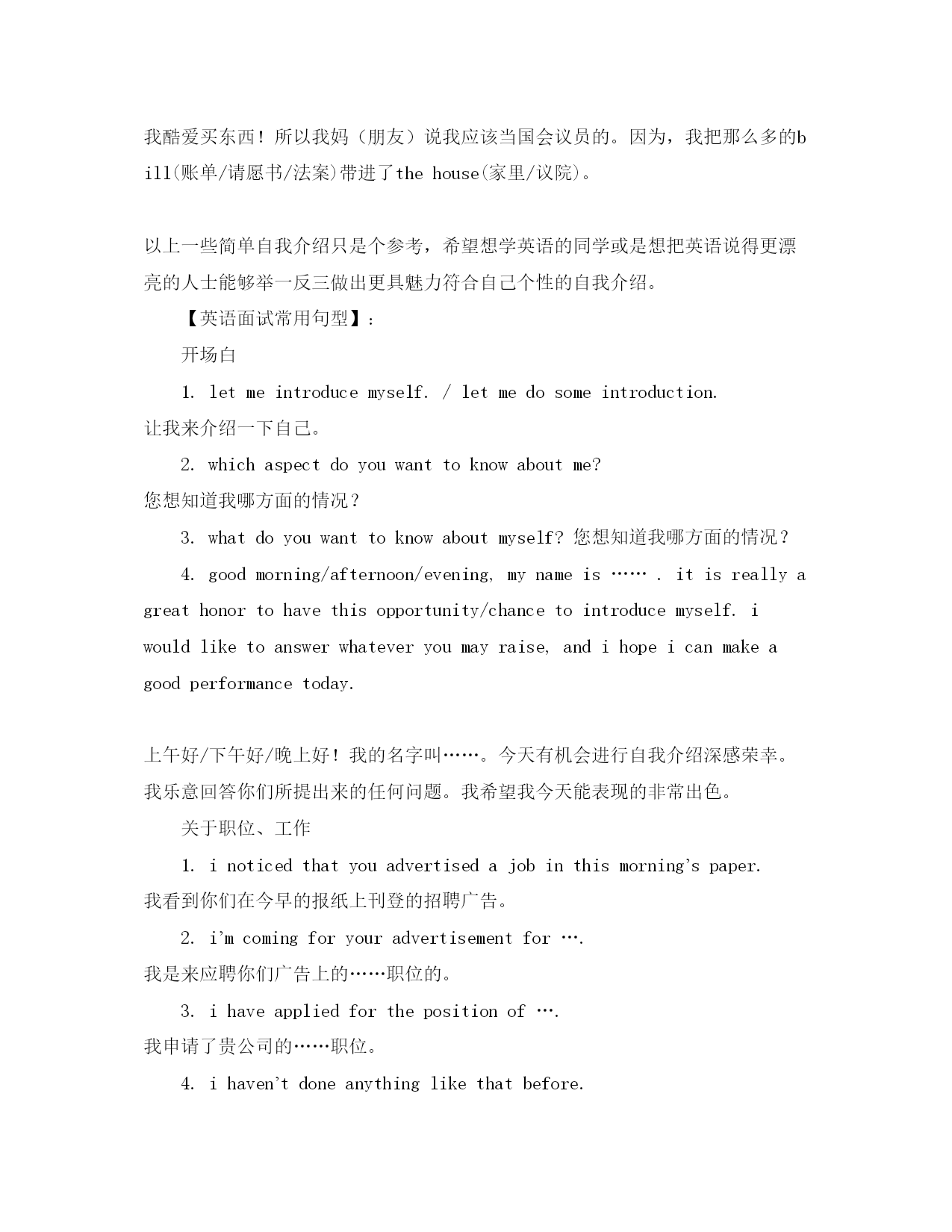 我酷爱买东西！所以我妈（朋友）说我应该当国会议员的。因为，我把那么多的bill(账单/请愿书/法案)带进了the house(家里/议院)。

以上一些简单自我介绍只是个参考，希望想学英语的同学或是想把英语说得更漂亮的人士能够举一反三做出更具魅力符合自己个性的自我介绍。

【英语面试常用句型】：

开场白

1. let me introduce myself. / let me do some introduction.
让我来介绍一下自己。

2. which aspect do you want to know about me?
您想知道我哪方面的情况？

3. what do you want to know about myself? 您想知道我哪方面的情况？

4. good morning/afternoon/evening, my name is …… . it is really a great honor to have this opportunity/chance to introduce myself. i would like to answer whatever you may raise, and i hope i can make a good performance today.

上午好/下午好/晚上好！我的名字叫……。今天有机会进行自我介绍深感荣幸。我乐意回答你们所提出来的任何问题。我希望我今天能表现的非常出色。

关于职位、工作

1. i noticed that you advertised a job in this morning's paper.
我看到你们在今早的报纸上刊登的招聘广告。

2. i'm coming for your advertisement for ….
我是来应聘你们广告上的……职位的。

3. i have applied for the position of ….
我申请了贵公司的……职位。

4. i haven't done anything like that before.